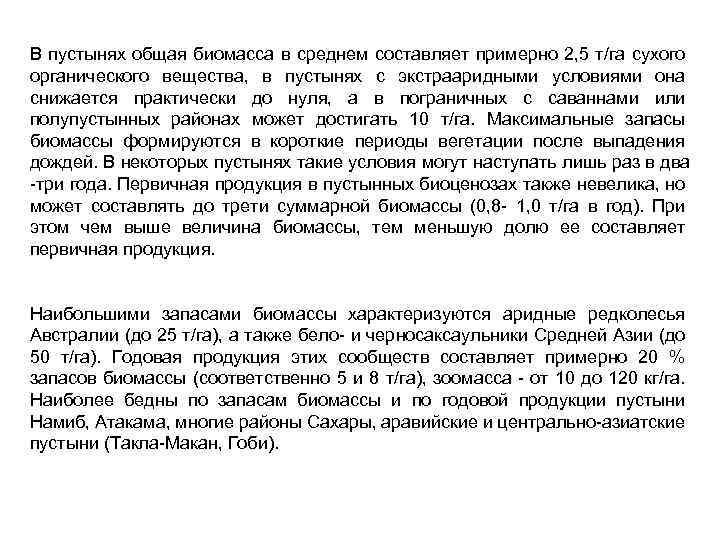 В пустынях общая биомасса в среднем составляет примерно 2,5 т/га сухого органического вещества, в пустынях с экстрааридными условиями она снижается практически до нуля, а в пограничных с саваннами или полупустынных районах может достигать 10 т/га. Максимальные запасы биомассы формируются в короткие периоды вегетации после выпадения дождей. В некоторых пустынях такие условия могут наступать лишь раз в два -три года. Первичная продукция в пустынных биоценозах также невелика, но может составлять до трети суммарной биомассы (0,8- 1,0 т/га в год). При этом чем выше величина биомассы, тем меньшую долю ее составляет первичная продукция.

Наибольшими запасами биомассы характеризуются аридные редколесья Австралии (до 25 т/га), а также бело- и черносаксаульники Средней Азии (до 50 т/га). Годовая продукция этих сообществ составляет примерно 20 % запасов биомассы (соответственно 5 и 8 т/га), зоомасса - от 10 до 120 кг/га. Наиболее бедны по запасам биомассы и по годовой продукции пустыни Намиб, Атакама, многие районы Сахары, аравийские и центрально-азиатские пустыни (Такла-Макан, Гоби).